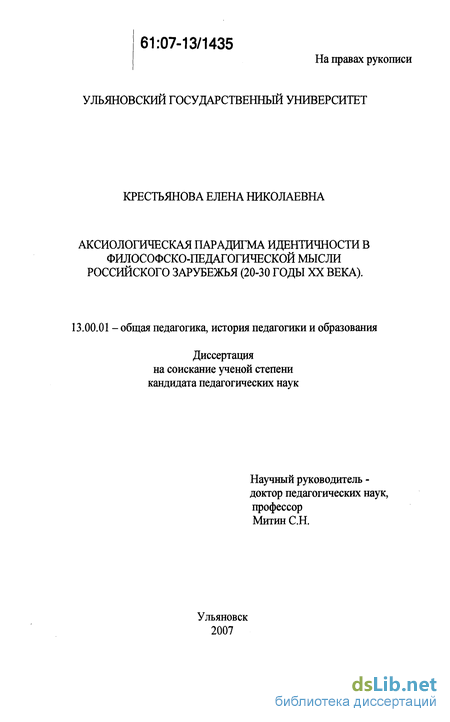 61:07-13/1435

На правах рукописи

УЛЬЯНОВСКИЙ ГОСУДАРСТВЕННЫЙ УНИВЕРСИТЕТ

КРЕСТЬЯНОВА ЕЛЕНА НИКОЛАЕВНА

АКСИОЛОГИЧЕСКАЯ ПАРАДИГМА ИДЕНТИЧНОСТИ В ФИЛОСОФСКО-ПЕДАГОГИЧЕСКОЙ МЫСЛИ РОССИЙСКОГО ЗАРУБЕЖЬЯ (20-30 ГОДЫ XX ВЕКА).

13.00.01 – общая педагогика, история педагогики и образования

Диссертация
на соискание ученой степени
кандидата педагогических наук

Научный руководитель -
доктор педагогических наук,
профессор
Митин С.Н.

Ульяновск
2007

dsLib.net
библиотека диссертаций